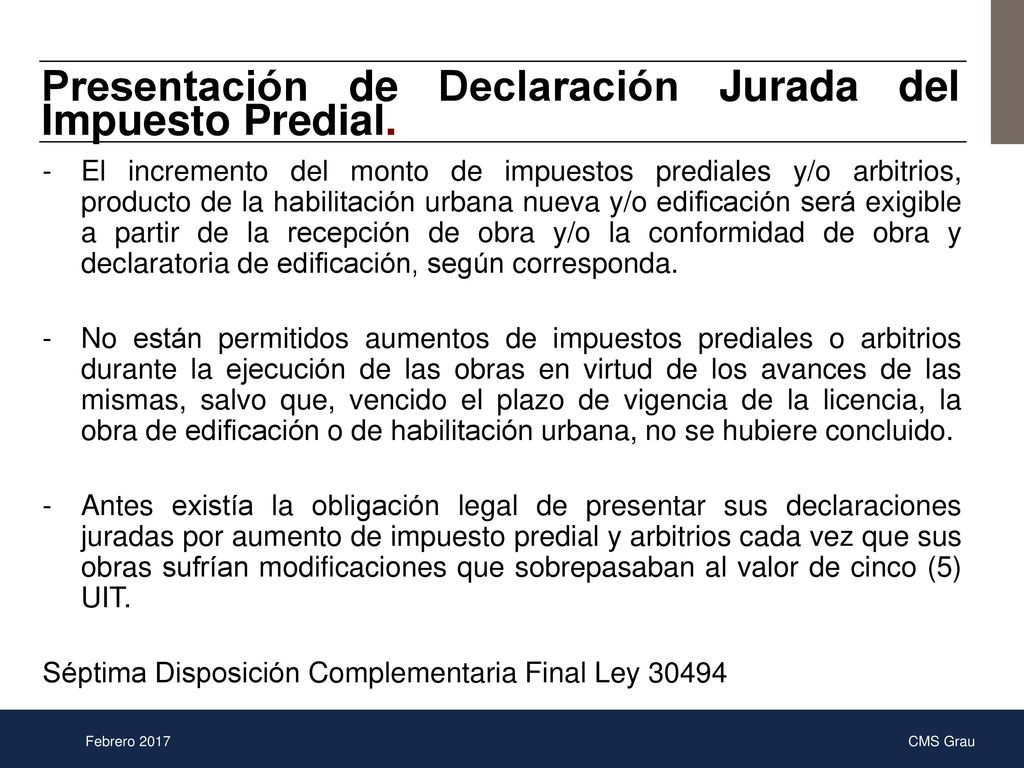 Presentación de Declaración Jurada del Impuesto Predial.

- El incremento del monto de impuestos prediales y/o arbitrios, producto de la habilitación urbana nueva y/o edificación será exigible a partir de la recepción de obra y/o la conformidad de obra y declaratoria de edificación, según corresponda.

- No están permitidos aumentos de impuestos prediales o arbitrios durante la ejecución de las obras en virtud de los avances de las mismas, salvo que, vencido el plazo de vigencia de la licencia, la obra de edificación o de habilitación urbana, no se hubiere concluido.

- Antes existía la obligación legal de presentar sus declaraciones juradas por aumento de impuesto predial y arbitrios cada vez que sus obras sufrían modificaciones que sobrepasaban al valor de cinco (5) UIT.

Séptima Disposición Complementaria Final Ley 30494

Febrero 2017

CMS Grau